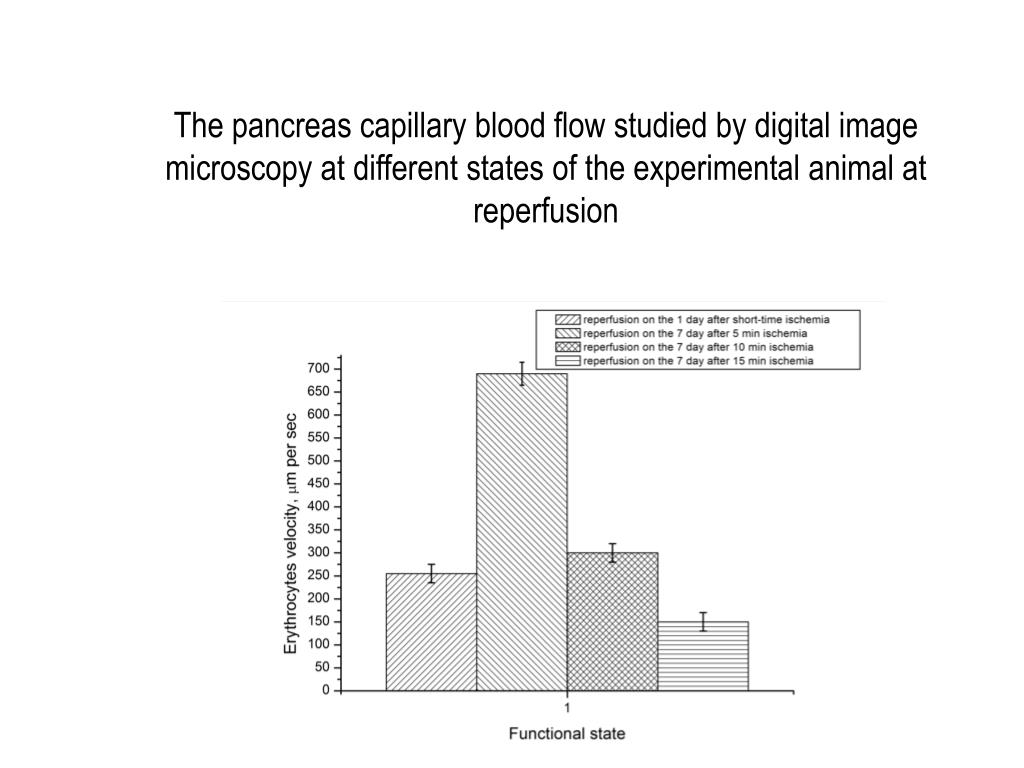 The pancreas capillary blood flow studied by digital image microscopy at different states of the experimental animal at reperfusion

reperfusion on the 1 day after short-time ischemia
reperfusion on the 7 day after 5 min ischemia
reperfusion on the 7 day after 10 min ischemia
reperfusion on the 7 day after 15 min ischemia

Erythrocytes velocity, $\mu$m per sec

700
650
600
550
500
450
400
350
300
250
200
150
100
50
0

1

Functional state